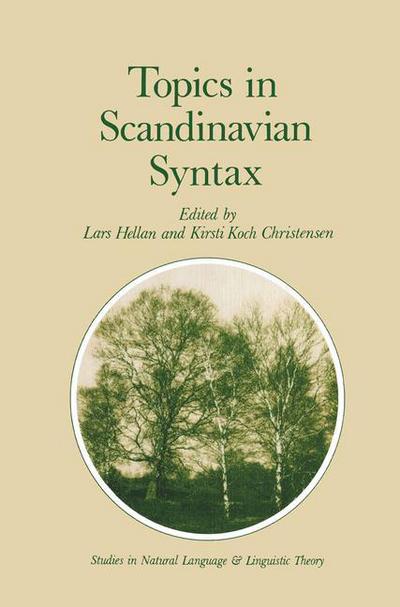 Topics in Scandinavian Syntax

Edited by
Lars Hellan and Kirsti Koch Christensen

Studies in Natural Language & Linguistic Theory